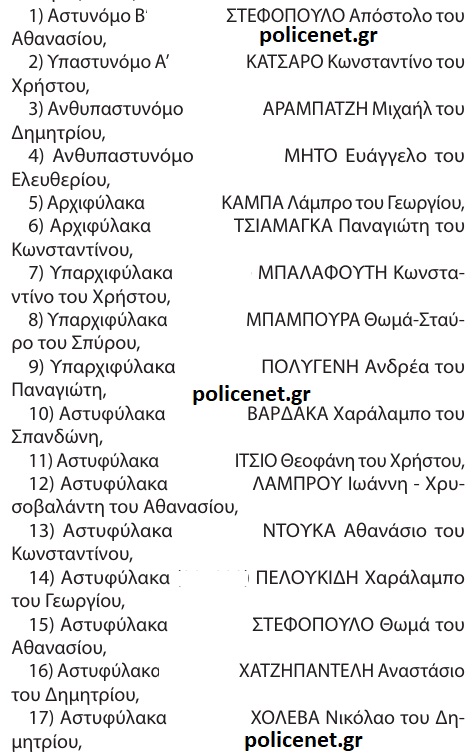 1) Αστυνόμο Β' ΣΤΕΦΟΠΟΥΛΟ Απόστολο του Αθανασίου,
policenet.gr

2) Υπαστυνόμο Α' ΚΑΤΣΑΡΟ Κωνσταντίνο του Χρήστου,

3) Ανθυπαστυνόμο ΑΡΑΜΠΑΤΖΗ Μιχαήλ του Δημητρίου,

4) Ανθυπαστυνόμο ΜΗΤΟ Ευάγγελο του Ελευθερίου,

5) Αρχιφύλακα ΚΑΜΠΑ Λάμπρο του Γεωργίου,

6) Αρχιφύλακα ΤΣΙΑΜΑΓΚΑ Παναγιώτη του Κωνσταντίνου,

7) Υπαρχιφύλακα ΜΠΑΛΑΦΟΥΤΗ Κωνσταντίνο του Χρήστου,

8) Υπαρχιφύλακα ΜΠΑΜΠΟΥΡΑ Θωμά-Σταύρο του Σπύρου,

9) Υπαρχιφύλακα ΠΟΛΥΓΕΝΗ Ανδρέα του Παναγιώτη,
policenet.gr

10) Αστυφύλακα ΒΑΡΔΑΚΑ Χαράλαμπο του Σπανδώνη,

11) Αστυφύλακα ΙΤΣΙΟ Θεοφάνη του Χρήστου,

12) Αστυφύλακα ΛΑΜΠΡΟΥ Ιωάννη - Χρυσοβαλάντη του Αθανασίου,

13) Αστυφύλακα ΝΤΟΥΚΑ Αθανάσιο του Κωνσταντίνου,

14) Αστυφύλακα ΠΕΛΟΥΚΙΔΗ Χαράλαμπο του Γεωργίου,

15) Αστυφύλακα ΣΤΕΦΟΠΟΥΛΟ Θωμά του Αθανασίου,

16) Αστυφύλακα ΧΑΤΖΗΠΑΝΤΕΛΗ Αναστάσιο του Δημητρίου,

17) Αστυφύλακα ΧΟΛΕΒΑ Νικόλαο του Δημητρίου,
policenet.gr